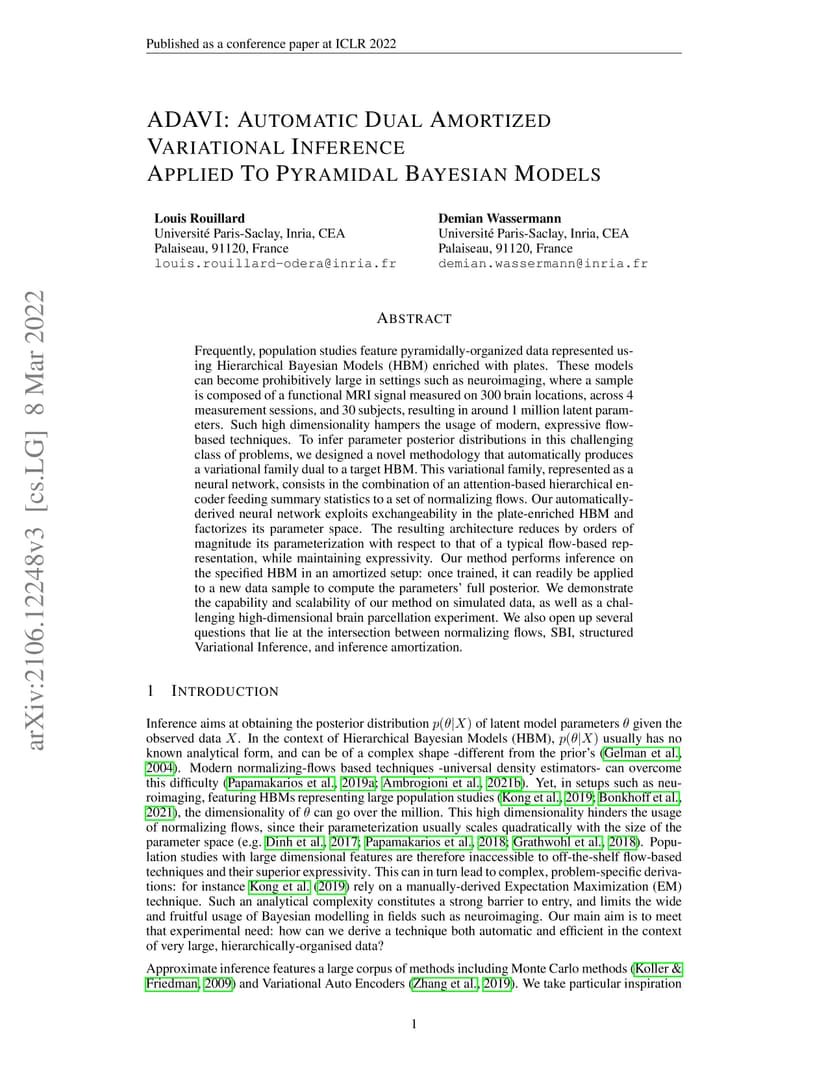 Published as a conference paper at ICLR 2022

arXiv:2106.12248v3 [cs.LG] 8 Mar 2022

ADAVI: AUTOMATIC DUAL AMORTIZED VARIATIONAL INFERENCE APPLIED TO PYRAMIDAL BAYESIAN MODELS

Louis Rouillard
Université Paris-Saclay, Inria, CEA
Palaiseau, 91120, France
louis.rouillard-odera@inria.fr

Demian Wassermann
Université Paris-Saclay, Inria, CEA
Palaiseau, 91120, France
demian.wassermann@inria.fr

ABSTRACT

Frequently, population studies feature pyramidally-organized data represented using Hierarchical Bayesian Models (HBM) enriched with plates. These models can become prohibitively large in settings such as neuroimaging, where a sample is composed of a functional MRI signal measured on 300 brain locations, across 4 measurement sessions, and 30 subjects, resulting in around 1 million latent parameters. Such high dimensionality hampers the usage of modern, expressive flow-based techniques. To infer parameter posterior distributions in this challenging class of problems, we designed a novel methodology that automatically produces a variational family dual to a target HBM. This variational family, represented as a neural network, consists in the combination of an attention-based hierarchical encoder feeding summary statistics to a set of normalizing flows. Our automatically-derived neural network exploits exchangeability in the plate-enriched HBM and factorizes its parameter space. The resulting architecture reduces by orders of magnitude its parameterization with respect to that of a typical flow-based representation, while maintaining expressivity. Our method performs inference on the specified HBM in an amortized setup: once trained, it can readily be applied to a new data sample to compute the parameters' full posterior. We demonstrate the capability and scalability of our method on simulated data, as well as a challenging high-dimensional brain parcellation experiment. We also open up several questions that lie at the intersection between normalizing flows, SBI, structured Variational Inference, and inference amortization.

1 INTRODUCTION

Inference aims at obtaining the posterior distribution $p(\theta|X)$ of latent model parameters $\theta$ given the observed data $X$. In the context of Hierarchical Bayesian Models (HBM), $p(\theta|X)$ usually has no known analytical form, and can be of a complex shape -different from the prior's (Gelman et al., 2004). Modern normalizing-flows based techniques -universal density estimators- can overcome this difficulty (Papamakarios et al., 2019a; Ambrogioni et al., 2021b). Yet, in setups such as neuroimaging, featuring HBMs representing large population studies (Kong et al., 2019; Bonkhoff et al., 2021), the dimensionality of $\theta$ can go over the million. This high dimensionality hinders the usage of normalizing flows, since their parameterization usually scales quadratically with the size of the parameter space (e.g. Dinh et al., 2017; Papamakarios et al., 2018; Grathwohl et al., 2018). Population studies with large dimensional features are therefore inaccessible to off-the-shelf flow-based techniques and their superior expressivity. This can in turn lead to complex, problem-specific derivations: for instance Kong et al. (2019) rely on a manually-derived Expectation Maximization (EM) technique. Such an analytical complexity constitutes a strong barrier to entry, and limits the wide and fruitful usage of Bayesian modelling in fields such as neuroimaging. Our main aim is to meet that experimental need: how can we derive a technique both automatic and efficient in the context of very large, hierarchically-organised data?

Approximate inference features a large corpus of methods including Monte Carlo methods (Koller & Friedman, 2009) and Variational Auto Encoders (Zhang et al., 2019). We take particular inspiration

1